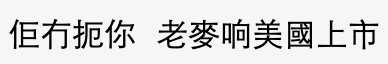 佢冇扼你　老麥响美國上市